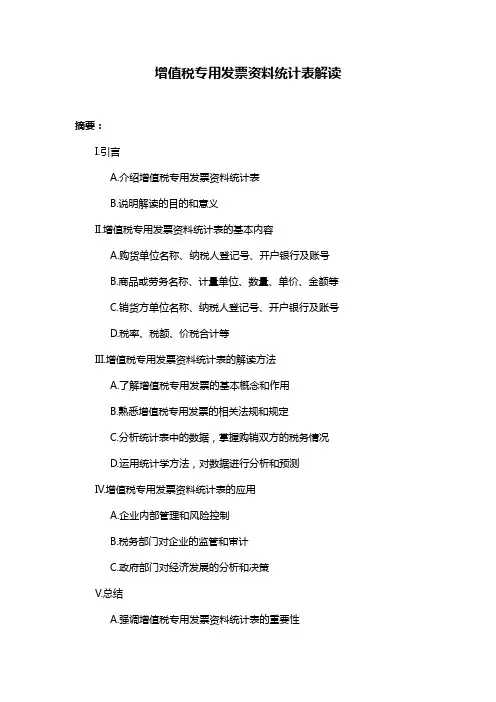 增值税专用发票资料统计表解读

摘要：

I.引言

A.介绍增值税专用发票资料统计表

B.说明解读的目的和意义

II.增值税专用发票资料统计表的基本内容

A.购货单位名称、纳税人登记号、开户银行及账号

B.商品或劳务名称、计量单位、数量、单价、金额等

C.销货方单位名称、纳税人登记号、开户银行及账号

D.税率、税额、价税合计等

III.增值税专用发票资料统计表的解读方法

A.了解增值税专用发票的基本概念和作用

B.熟悉增值税专用发票的相关法规和规定

C.分析统计表中的数据，掌握购销双方的税务情况

D.运用统计学方法，对数据进行分析和预测

IV.增值税专用发票资料统计表的应用

A.企业内部管理和风险控制

B.税务部门对企业的监管和审计

C.政府部门对经济发展的分析和决策

V.总结

A.强调增值税专用发票资料统计表的重要性